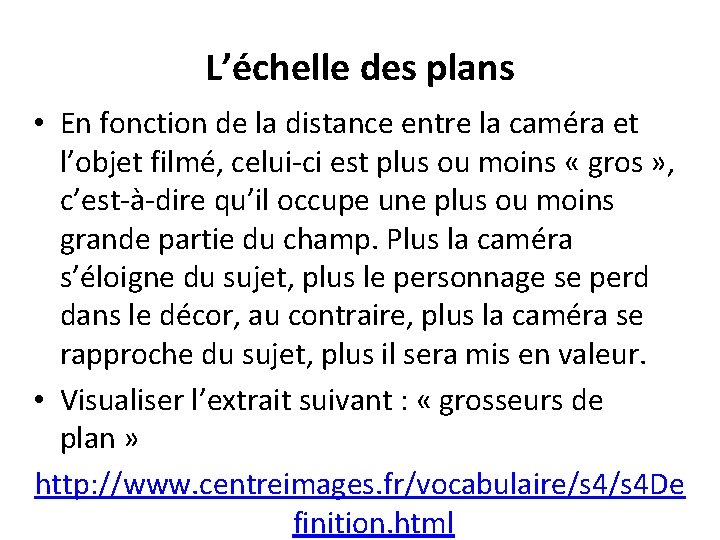 L’échelle des plans

• En fonction de la distance entre la caméra et l’objet filmé, celui-ci est plus ou moins « gros », c’est-à-dire qu’il occupe une plus ou moins grande partie du champ. Plus la caméra s’éloigne du sujet, plus le personnage se perd dans le décor, au contraire, plus la caméra se rapproche du sujet, plus il sera mis en valeur.

• Visualiser l’extrait suivant : « grosseurs de plan »

http://www.centreimages.fr/vocabulaire/s4/s4Definition.html